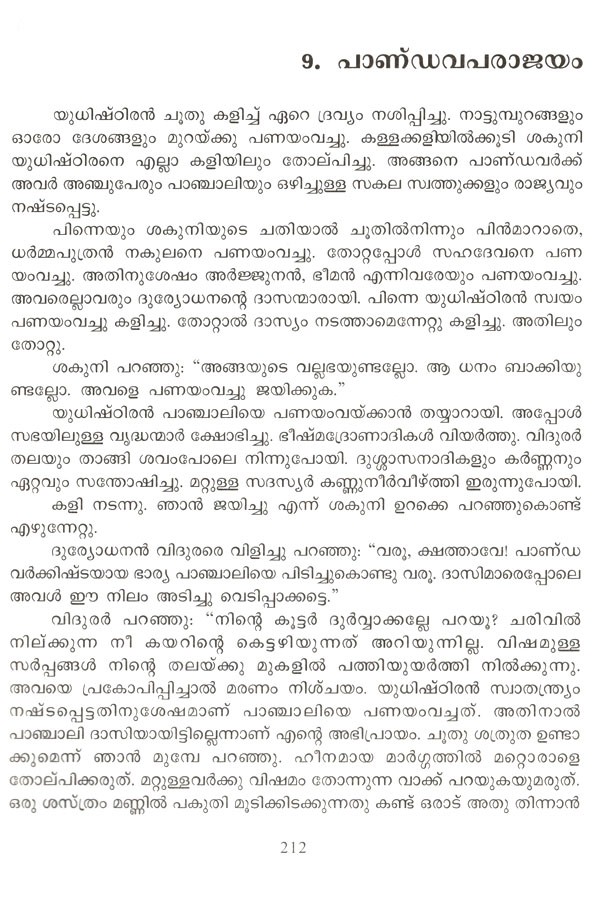 9. പാണ്ഡവപരാജയം

യുധിഷ്ഠിരൻ ചൂതു കളിച്ച് ഏറെ ദ്രവ്യം നശിപ്പിച്ചു. നാട്ടുമ്പുറങ്ങളും ഓരോ ദേശങ്ങളും മുറയ്ക്കു പണയംവച്ചു. കള്ളക്കളിയിൽക്കൂടി ശകുനി യുധിഷ്ഠിരനെ എല്ലാ കളിയിലും തോല്പിച്ചു. അങ്ങനെ പാണ്ഡവർക്ക് അവർ അഞ്ചുപേരും പാഞ്ചാലിയും ഒഴിച്ചുള്ള സകല സ്വത്തുക്കളും രാജ്യവും നഷ്ടപ്പെട്ടു.

പിന്നെയും ശകുനിയുടെ ചതിയാൽ ചൂതിൽനിന്നും പിൻമാറാതെ, ധർമ്മപുത്രൻ നകുലനെ പണയംവച്ചു. തോറ്റപ്പോൾ സഹദേവനെ പണയംവച്ചു. അതിനുശേഷം അർജ്ജുനൻ, ഭീമൻ എന്നിവരേയും പണയംവച്ചു. അവരെല്ലാവരും ദുര്യോധനന്റെ ദാസന്മാരായി. പിന്നെ യുധിഷ്ഠിരൻ സ്വയം പണയംവച്ചു കളിച്ചു. തോറ്റാൽ ദാസ്യം നടത്താമെന്നേറ്റു കളിച്ചു. അതിലും തോറ്റു.

ശകുനി പറഞ്ഞു: "അങ്ങയുടെ വല്ലഭയുണ്ടല്ലോ. ആ ധനം ബാക്കിയുണ്ടല്ലോ. അവളെ പണയംവച്ചു ജയിക്കുക."

യുധിഷ്ഠിരൻ പാഞ്ചാലിയെ പണയംവയ്ക്കാൻ തയ്യാറായി. അപ്പോൾ സഭയിലുള്ള വൃദ്ധന്മാർ ക്ഷോഭിച്ചു. ഭീഷ്മദ്രോണാദികൾ വിയർത്തു. വിദുരർ തലയും താങ്ങി ശവംപോലെ നിന്നുപോയി. ദുശ്ശാസനാദികളും കർണ്ണനും ഏറ്റവും സന്തോഷിച്ചു. മറ്റുള്ള സദസ്യർ കണ്ണുനീർവീഴ്ത്തി ഇരുന്നുപോയി.

കളി നടന്നു. ഞാൻ ജയിച്ചു എന്ന് ശകുനി ഉറക്കെ പറഞ്ഞുകൊണ്ട് എഴുന്നേറ്റു.

ദുര്യോധനൻ വിദുരരെ വിളിച്ചു പറഞ്ഞു: "വരൂ, ക്ഷത്താവേ! പാണ്ഡവർക്കിഷ്ടയായ ഭാര്യ പാഞ്ചാലിയെ പിടിച്ചുകൊണ്ടു വരൂ. ദാസിമാരെപ്പോലെ അവൾ ഈ നിലം അടിച്ചു വെടിപ്പാക്കട്ടെ."

വിദുരർ പറഞ്ഞു: "നിന്റെ കൂട്ടർ ദുർവ്വാക്കല്ലേ പറയൂ? ചരിവിൽ നില്ക്കുന്ന നീ കയറിന്റെ കെട്ടഴിയുന്നത് അറിയുന്നില്ല. വിഷമുള്ള സർപ്പങ്ങൾ നിന്റെ തലയ്ക്കു മുകളിൽ പത്തിയുയർത്തി നിൽക്കുന്നു. അവയെ പ്രകോപിപ്പിച്ചാൽ മരണം നിശ്ചയം. യുധിഷ്ഠിരൻ സ്വാതന്ത്ര്യം നഷ്ടപ്പെട്ടതിനുശേഷമാണ് പാഞ്ചാലിയെ പണയംവച്ചത്. അതിനാൽ പാഞ്ചാലി ദാസിയായിട്ടില്ലെന്നാണ് എന്റെ അഭിപ്രായം. ചൂതു ശത്രുത ഉണ്ടാക്കുമെന്ന് ഞാൻ മുമ്പേ പറഞ്ഞു. ഹീനമായ മാർഗ്ഗത്തിൽ മറ്റൊരാളെ തോല്പിക്കരുത്. മറ്റുള്ളവർക്കു വിഷമം തോന്നുന്ന വാക്ക് പറയുകയുമരുത്. ഒരു ശസ്ത്രം മണ്ണിൽ പകുതി മൂടിക്കിടക്കുന്നതു കണ്ട് ഒരാട് അതു തിന്നാൻ

212